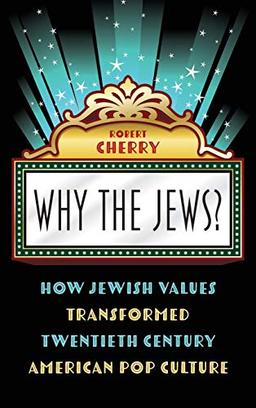 ROBERT
CHERRY

WHY THE JEWS?

HOW JEWISH VALUES
TRANSFORMED
TWENTIETH CENTURY
AMERICAN POP CULTURE